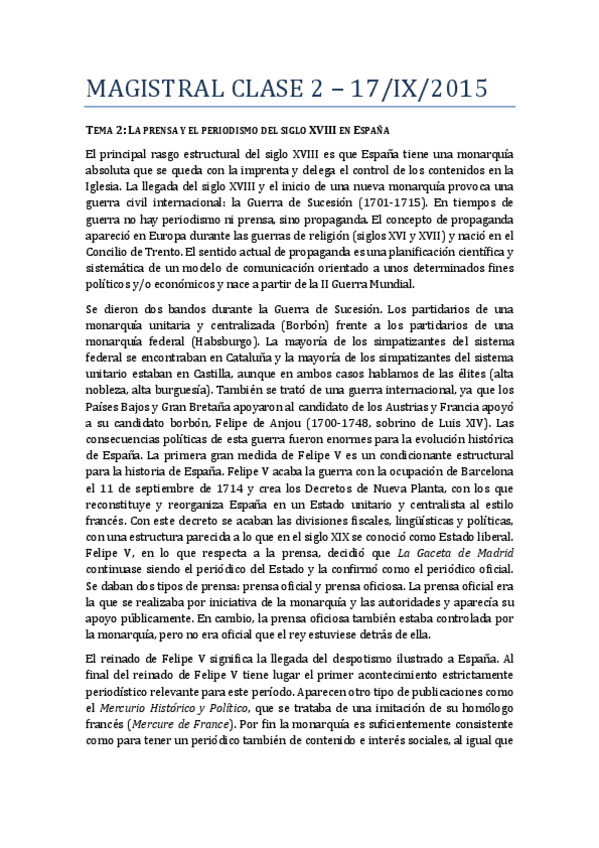 MAGISTRAL CLASE 2 – 17/IX/2015

TEMA 2: LA PRENSA Y EL PERIODISMO DEL SIGLO XVIII EN ESPAÑA

El principal rasgo estructural del siglo XVIII es que España tiene una monarquía absoluta que se queda con la imprenta y delega el control de los contenidos en la Iglesia. La llegada del siglo XVIII y el inicio de una nueva monarquía provoca una guerra civil internacional: la Guerra de Sucesión (1701-1715). En tiempos de guerra no hay periodismo ni prensa, sino propaganda. El concepto de propaganda apareció en Europa durante las guerras de religión (siglos XVI y XVII) y nació en el Concilio de Trento. El sentido actual de propaganda es una planificación científica y sistemática de un modelo de comunicación orientado a unos determinados fines políticos y/o económicos y nace a partir de la II Guerra Mundial.

Se dieron dos bandos durante la Guerra de Sucesión. Los partidarios de una monarquía unitaria y centralizada (Borbón) frente a los partidarios de una monarquía federal (Habsburgo). La mayoría de los simpatizantes del sistema federal se encontraban en Cataluña y la mayoría de los simpatizantes del sistema unitario estaban en Castilla, aunque en ambos casos hablamos de las élites (alta nobleza, alta burguesía). También se trató de una guerra internacional, ya que los Países Bajos y Gran Bretaña apoyaron al candidato de los Austrias y Francia apoyó a su candidato borbón, Felipe de Anjou (1700-1748, sobrino de Luis XIV). Las consecuencias políticas de esta guerra fueron enormes para la evolución histórica de España. La primera gran medida de Felipe V es un condicionante estructural para la historia de España. Felipe V acaba la guerra con la ocupación de Barcelona el 11 de septiembre de 1714 y crea los Decretos de Nueva Planta, con los que reconstituye y reorganiza España en un Estado unitario y centralista al estilo francés. Con este decreto se acaban las divisiones fiscales, lingüísticas y políticas, con una estructura parecida a lo que en el siglo XIX se conoció como Estado liberal. Felipe V, en lo que respecta a la prensa, decidió que *La Gaceta de Madrid* continuase siendo el periódico del Estado y la confirmó como el periódico oficial. Se daban dos tipos de prensa: prensa oficial y prensa oficiosa. La prensa oficial era la que se realizaba por iniciativa de la monarquía y las autoridades y aparecía su apoyo públicamente. En cambio, la prensa oficiosa también estaba controlada por la monarquía, pero no era oficial que el rey estuviese detrás de ella.

El reinado de Felipe V significa la llegada del despotismo ilustrado a España. Al final del reinado de Felipe V tiene lugar el primer acontecimiento estrictamente periodístico relevante para este período. Aparecen otro tipo de publicaciones como el *Mercurio Histórico y Político*, que se trataba de una imitación de su homólogo francés (*Mercure de France*). Por fin la monarquía es suficientemente consistente como para tener un periódico también de contenido e interés sociales, al igual que